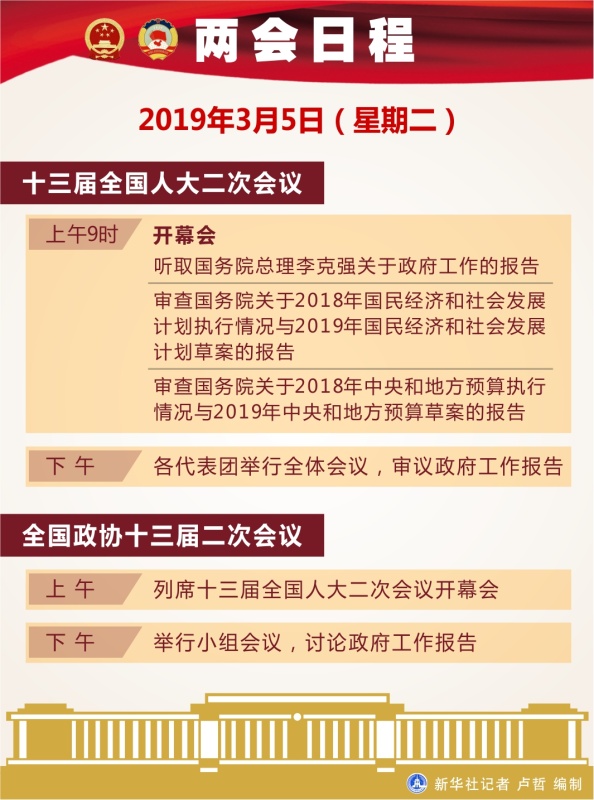 两会日程

2019年3月5日（星期二）

十三届全国人大二次会议

上午9时 开幕会

听取国务院总理李克强关于政府工作的报告

审查国务院关于2018年国民经济和社会发展计划执行情况与2019年国民经济和社会发展计划草案的报告

审查国务院关于2018年中央和地方预算执行情况与2019年中央和地方预算草案的报告

下 午 各代表团举行全体会议，审议政府工作报告

全国政协十三届二次会议

上 午 列席十三届全国人大二次会议开幕会

下 午 举行小组会议，讨论政府工作报告

新华社记者 卢哲 编制